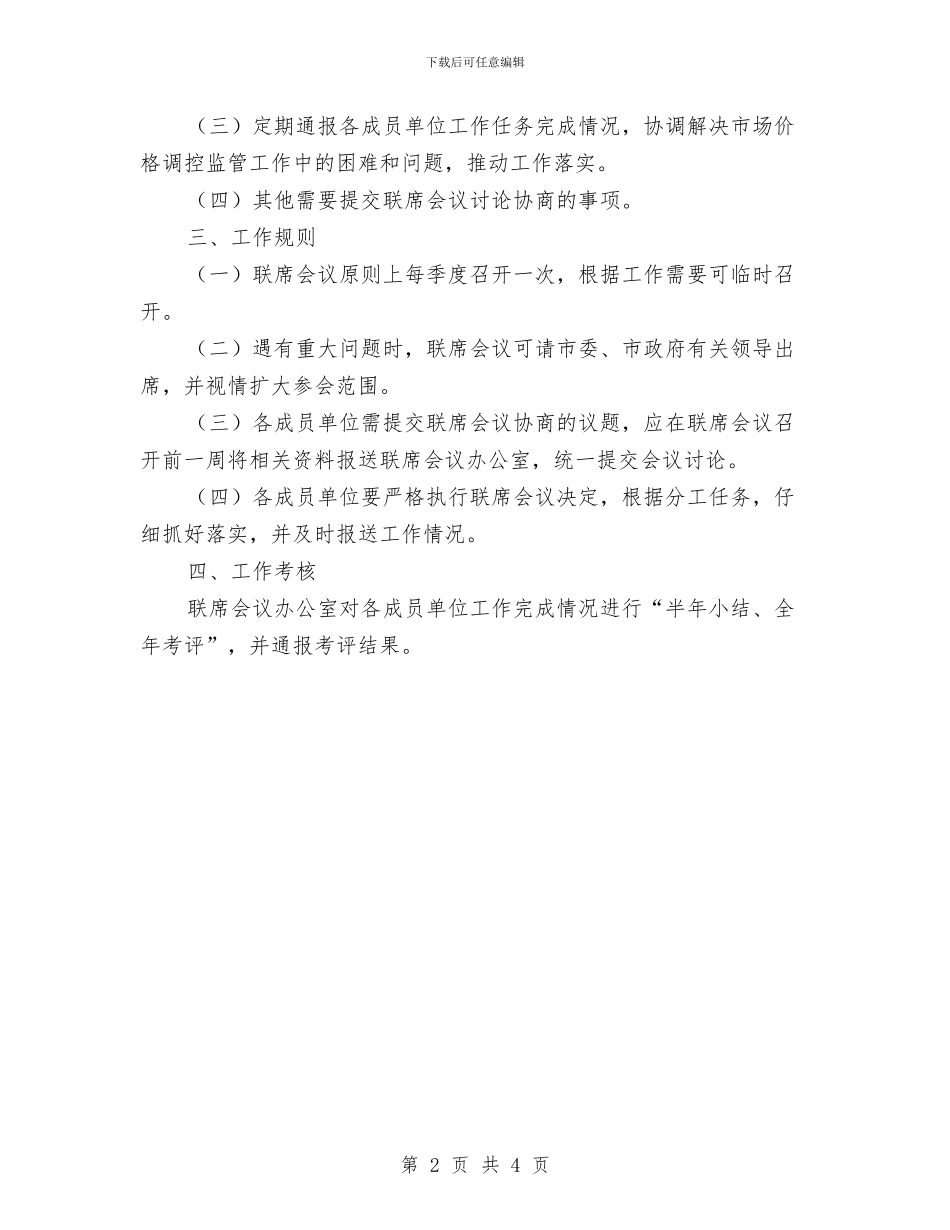 下载后可任意编辑

（三）定期通报各成员单位工作任务完成情况，协调解决市场价格调控监管工作中的困难和问题，推动工作落实。

（四）其他需要提交联席会议讨论协商的事项。

三、工作规则

（一）联席会议原则上每季度召开一次，根据工作需要可临时召开。

（二）遇有重大问题时，联席会议可请市委、市政府有关领导出席，并视情扩大参会范围。

（三）各成员单位需提交联席会议协商的议题，应在联席会议召开前一周将相关资料报送联席会议办公室，统一提交会议讨论。

（四）各成员单位要严格执行联席会议决定，根据分工任务，仔细抓好落实，并及时报送工作情况。

四、工作考核

联席会议办公室对各成员单位工作完成情况进行“半年小结、全年考评”，并通报考评结果。

第 2 页 共 4 页